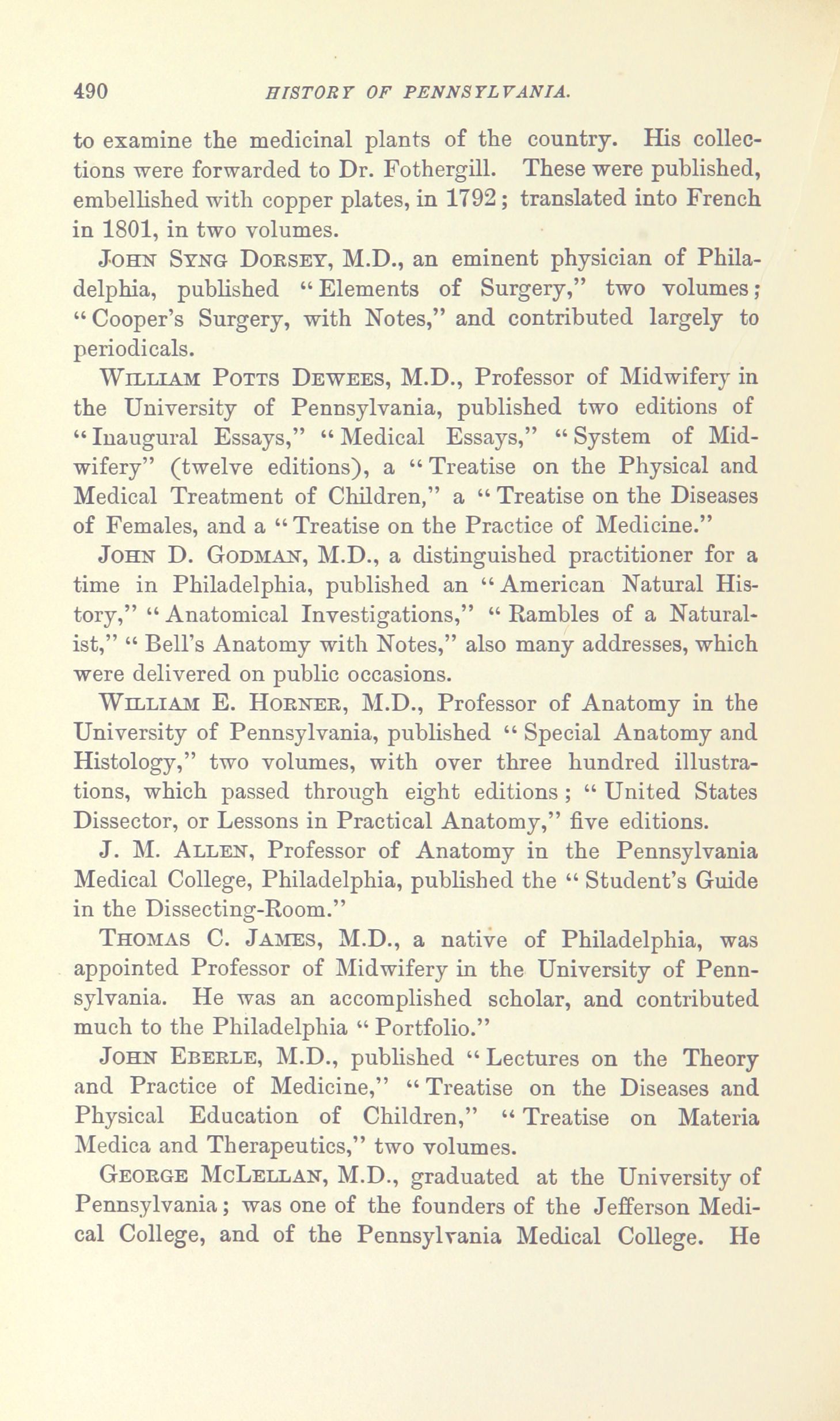 490 HISTORY OF PENNSYLVANIA.

to examine the medicinal plants of the country. His collections were forwarded to Dr. Fothergill. These were published, embellished with copper plates, in 1792; translated into French in 1801, in two volumes.

John Syng Dorsey, M.D., an eminent physician of Philadelphia, published "Elements of Surgery," two volumes; "Cooper's Surgery, with Notes," and contributed largely to periodicals.

William Potts Dewees, M.D., Professor of Midwifery in the University of Pennsylvania, published two editions of "Inaugural Essays," "Medical Essays," "System of Midwifery" (twelve editions), a "Treatise on the Physical and Medical Treatment of Children," a "Treatise on the Diseases of Females, and a "Treatise on the Practice of Medicine."

John D. Godman, M.D., a distinguished practitioner for a time in Philadelphia, published an "American Natural History," "Anatomical Investigations," "Rambles of a Naturalist," "Bell's Anatomy with Notes," also many addresses, which were delivered on public occasions.

William E. Horner, M.D., Professor of Anatomy in the University of Pennsylvania, published "Special Anatomy and Histology," two volumes, with over three hundred illustrations, which passed through eight editions; "United States Dissector, or Lessons in Practical Anatomy," five editions.

J. M. Allen, Professor of Anatomy in the Pennsylvania Medical College, Philadelphia, published the "Student's Guide in the Dissecting-Room."

Thomas C. James, M.D., a native of Philadelphia, was appointed Professor of Midwifery in the University of Pennsylvania. He was an accomplished scholar, and contributed much to the Philadelphia "Portfolio."

John Eberle, M.D., published "Lectures on the Theory and Practice of Medicine," "Treatise on the Diseases and Physical Education of Children," "Treatise on Materia Medica and Therapeutics," two volumes.

George McLellan, M.D., graduated at the University of Pennsylvania; was one of the founders of the Jefferson Medical College, and of the Pennsylvania Medical College. He